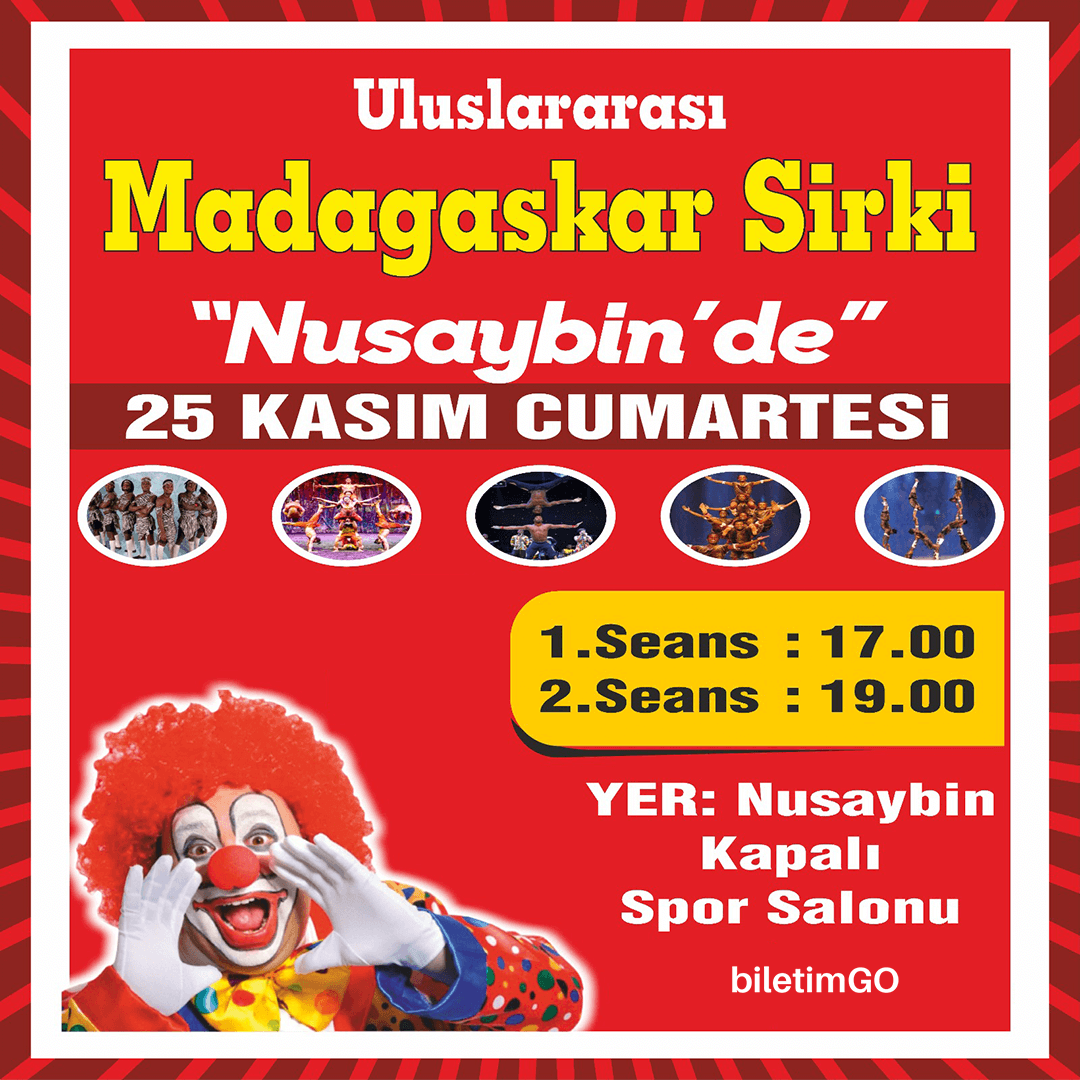 Uluslararası

Madagaskar Sirki

“Nusaybin’de”

25 KASIM CUMARTESİ

1.Seans : 17.00
2.Seans : 19.00

YER: Nusaybin Kapalı Spor Salonu

biletimGO